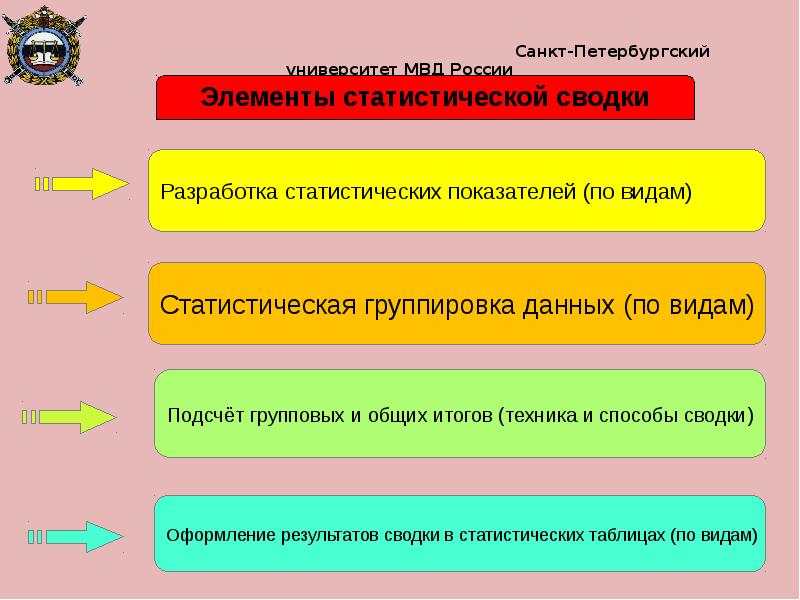 Санкт-Петербургский университет МВД России

Элементы статистической сводки

Разработка статистических показателей (по видам)

Статистическая группировка данных (по видам)

Подсчёт групповых и общих итогов (техника и способы сводки)

Оформление результатов сводки в статистических таблицах (по видам)